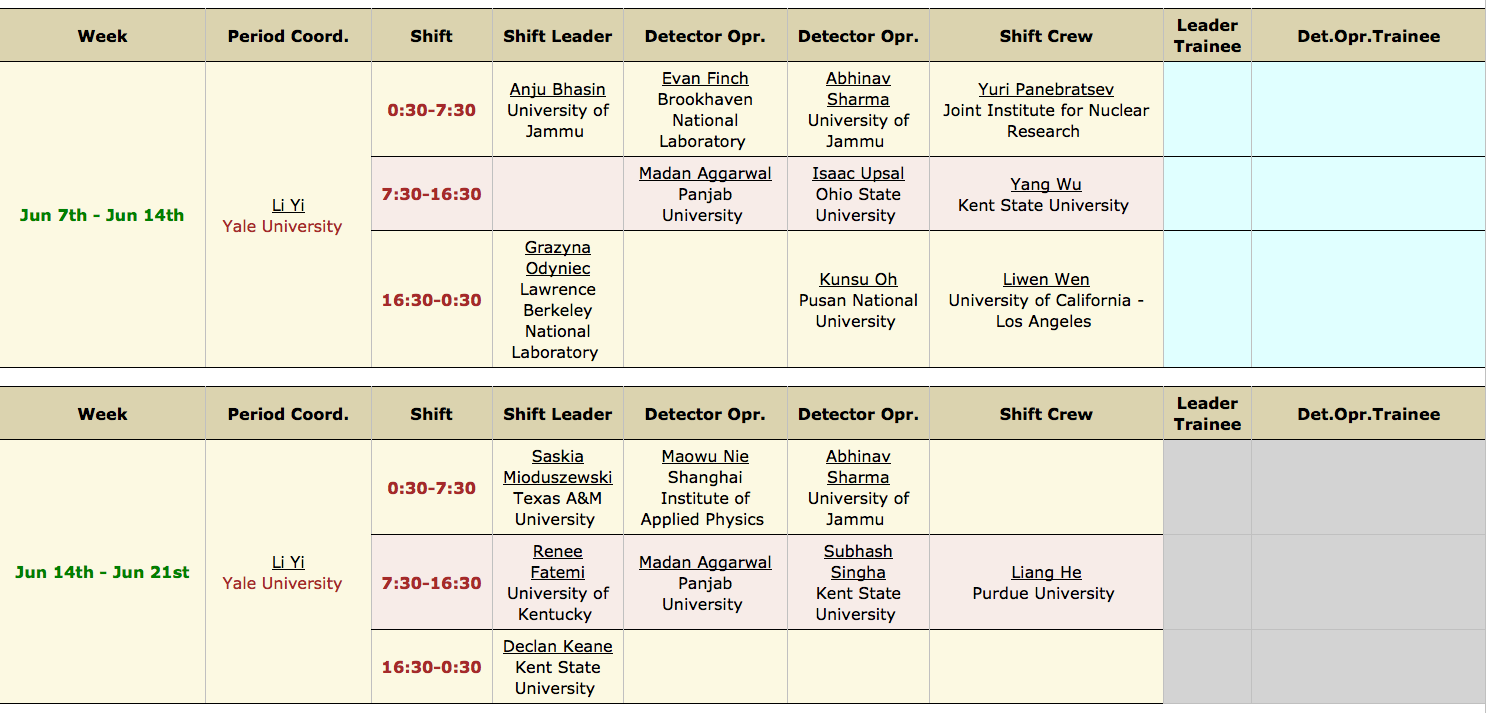 | Week | Period Coord. | Shift | Shift Leader | Detector Opr. | Detector Opr. | Shift Crew | Leader Trainee | Det.Opr.Trainee |
|---|---|---|---|---|---|---|---|---|
| Jun 7th - Jun 14th | Li Yi Yale University | 0:30-7:30 | Anju Bhasin University of Jammu | Evan Finch Brookhaven National Laboratory | Abhinav Sharma University of Jammu | Yuri Panebratsev Joint Institute for Nuclear Research | | |
| | | 7:30-16:30 | | Madan Aggarwal Panjab University | Isaac Upsal Ohio State University | Yang Wu Kent State University | | |
| | | 16:30-0:30 | Grazyna Odyniec Lawrence Berkeley National Laboratory | | Kunsu Oh Pusan National University | Liwen Wen University of California - Los Angeles | | |

| Week | Period Coord. | Shift | Shift Leader | Detector Opr. | Detector Opr. | Shift Crew | Leader Trainee | Det.Opr.Trainee |
|---|---|---|---|---|---|---|---|---|
| Jun 14th - Jun 21st | Li Yi Yale University | 0:30-7:30 | Saskia Mioduszewski Texas A&M University | Maowu Nie Shanghai Institute of Applied Physics | Abhinav Sharma University of Jammu | | | |
| | | 7:30-16:30 | Renee Fatemi University of Kentucky | Madan Aggarwal Panjab University | Subhash Singha Kent State University | Liang He Purdue University | | |
| | | 16:30-0:30 | Declan Keane Kent State University | | | | | |